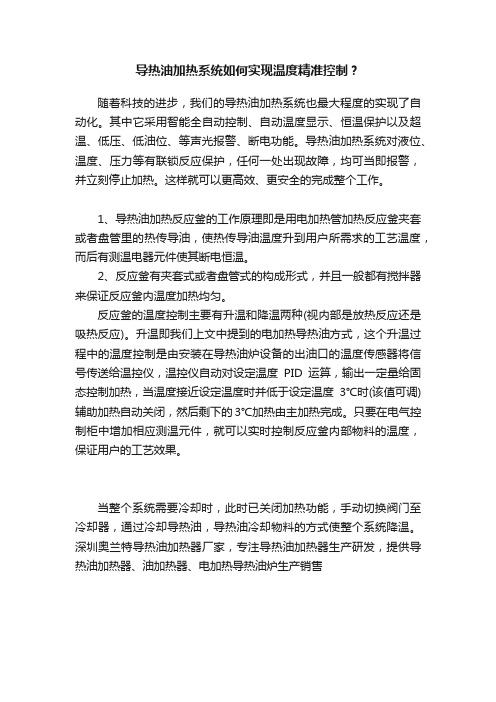 导热油加热系统如何实现温度精准控制？

随着科技的进步，我们的导热油加热系统也最大程度的实现了自动化。其中它采用智能全自动控制、自动温度显示、恒温保护以及超温、低压、低油位、等声光报警、断电功能。导热油加热系统对液位、温度、压力等有联锁反应保护，任何一处出现故障，均可当即报警，并立刻停止加热。这样就可以更高效、更安全的完成整个工作。

1、导热油加热反应釜的工作原理即是用电加热管加热反应釜夹套或者盘管里的热传导油，使热传导油温度升到用户所需求的工艺温度，而后有测温电器元件使其断电恒温。

2、反应釜有夹套式或者盘管式的构成形式，并且一般都有搅拌器来保证反应釜内温度加热均匀。

反应釜的温度控制主要有升温和降温两种(视内部是放热反应还是吸热反应)。升温即我们上文中提到的电加热导热油方式，这个升温过程中的温度控制是由安装在导热油炉设备的出油口的温度传感器将信号传送给温控仪，温控仪自动对设定温度 PID 运算，输出一定量给固态控制加热，当温度接近设定温度时并低于设定温度 3°C时(该值可调)辅助加热自动关闭，然后剩下的3°C加热由主加热完成。只要在电气控制柜中增加相应测温元件，就可以实时控制反应釜内部物料的温度，保证用户的工艺效果。

当整个系统需要冷却时，此时已关闭加热功能，手动切换阀门至冷却器，通过冷却导热油，导热油冷却物料的方式使整个系统降温。深圳奥兰特导热油加热器厂家，专注导热油加热器生产研发，提供导热油加热器、油加热器、电加热导热油炉生产销售